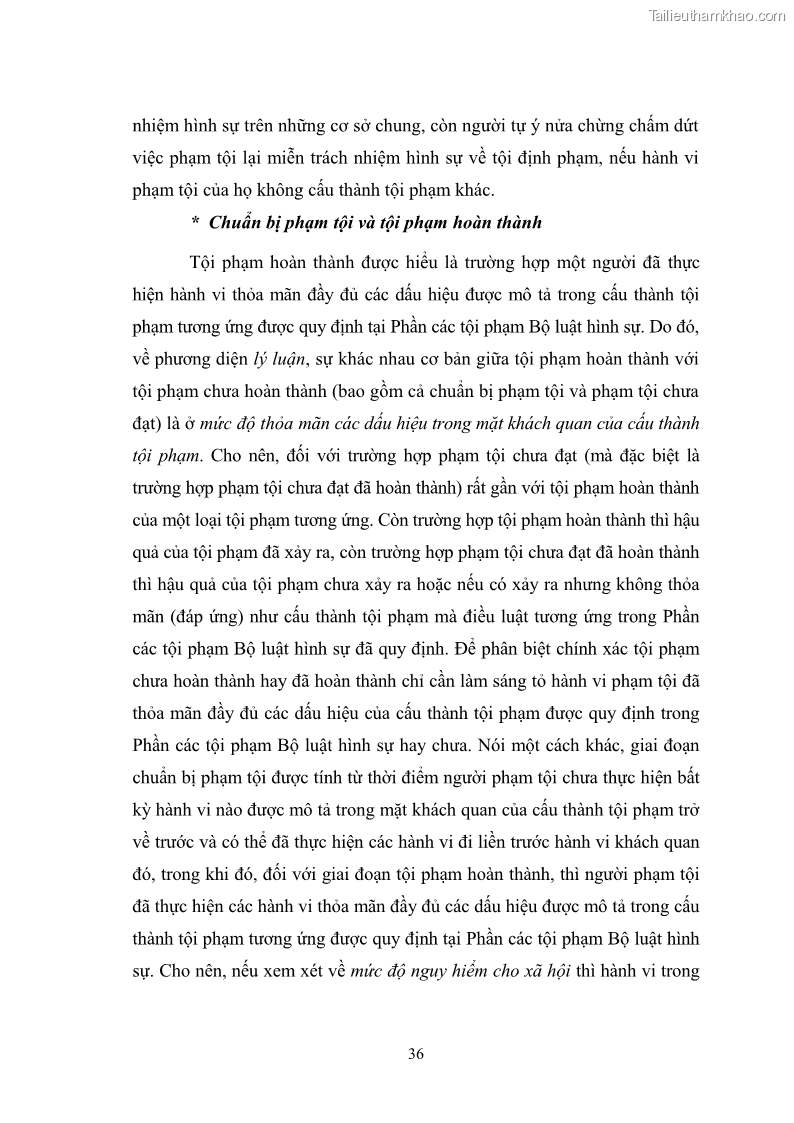 Tailieuthamkhao.com

nhiệm hình sự trên những cơ sở chung, còn người tự ý nửa chừng chấm dứt việc phạm tội lại miễn trách nhiệm hình sự về tội định phạm, nếu hành vi phạm tội của họ không cấu thành tội phạm khác.

*  Chuẩn bị phạm tội và tội phạm hoàn thành

Tội phạm hoàn thành được hiểu là trường hợp một người đã thực hiện hành vi thỏa mãn đầy đủ các dấu hiệu được mô tả trong cấu thành tội phạm tương ứng được quy định tại Phần các tội phạm Bộ luật hình sự. Do đó, về phương diện lý luận, sự khác nhau cơ bản giữa tội phạm hoàn thành với tội phạm chưa hoàn thành (bao gồm cả chuẩn bị phạm tội và phạm tội chưa đạt) là ở mức độ thỏa mãn các dấu hiệu trong mặt khách quan của cấu thành tội phạm. Cho nên, đối với trường hợp phạm tội chưa đạt (mà đặc biệt là trường hợp phạm tội chưa đạt đã hoàn thành) rất gần với tội phạm hoàn thành của một loại tội phạm tương ứng. Còn trường hợp tội phạm hoàn thành thì hậu quả của tội phạm đã xảy ra, còn trường hợp phạm tội chưa đạt đã hoàn thành thì hậu quả của tội phạm chưa xảy ra hoặc nếu có xảy ra nhưng không thỏa mãn (đáp ứng) như cấu thành tội phạm mà điều luật tương ứng trong Phần các tội phạm Bộ luật hình sự đã quy định. Để phân biệt chính xác tội phạm chưa hoàn thành hay đã hoàn thành chỉ cần làm sáng tỏ hành vi phạm tội đã thỏa mãn đầy đủ các dấu hiệu của cấu thành tội phạm được quy định trong Phần các tội phạm Bộ luật hình sự hay chưa. Nói một cách khác, giai đoạn chuẩn bị phạm tội được tính từ thời điểm người phạm tội chưa thực hiện bất kỳ hành vi nào được mô tả trong mặt khách quan của cấu thành tội phạm trở về trước và có thể đã thực hiện các hành vi đi liền trước hành vi khách quan đó, trong khi đó, đối với giai đoạn tội phạm hoàn thành, thì người phạm tội đã thực hiện các hành vi thỏa mãn đầy đủ các dấu hiệu được mô tả trong cấu thành tội phạm tương ứng được quy định tại Phần các tội phạm Bộ luật hình sự. Cho nên, nếu xem xét về mức độ nguy hiểm cho xã hội thì hành vi trong

36